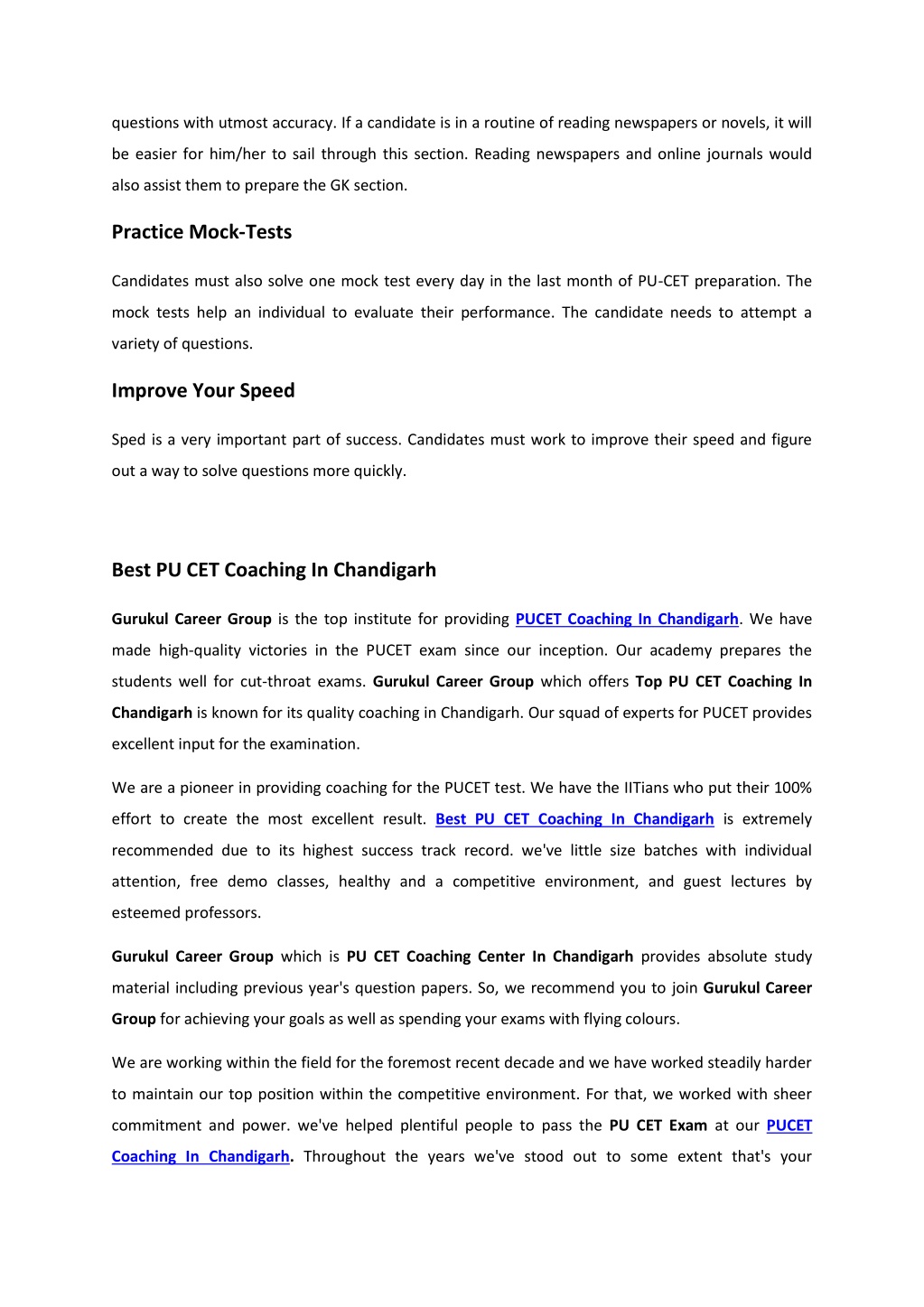 questions with utmost accuracy. If a candidate is in a routine of reading newspapers or novels, it will be easier for him/her to sail through this section. Reading newspapers and online journals would also assist them to prepare the GK section.

Practice Mock-Tests

Candidates must also solve one mock test every day in the last month of PU-CET preparation. The mock tests help an individual to evaluate their performance. The candidate needs to attempt a variety of questions.

Improve Your Speed

Sped is a very important part of success. Candidates must work to improve their speed and figure out a way to solve questions more quickly.

Best PU CET Coaching In Chandigarh

Gurukul Career Group is the top institute for providing PUCET Coaching In Chandigarh. We have made high-quality victories in the PUCET exam since our inception. Our academy prepares the students well for cut-throat exams. Gurukul Career Group which offers Top PU CET Coaching In Chandigarh is known for its quality coaching in Chandigarh. Our squad of experts for PUCET provides excellent input for the examination.

We are a pioneer in providing coaching for the PUCET test. We have the IITians who put their 100% effort to create the most excellent result. Best PU CET Coaching In Chandigarh is extremely recommended due to its highest success track record. we've little size batches with individual attention, free demo classes, healthy and a competitive environment, and guest lectures by esteemed professors.

Gurukul Career Group which is PU CET Coaching Center In Chandigarh provides absolute study material including previous year's question papers. So, we recommend you to join Gurukul Career Group for achieving your goals as well as spending your exams with flying colours.

We are working within the field for the foremost recent decade and we have worked steadily harder to maintain our top position within the competitive environment. For that, we worked with sheer commitment and power. we've helped plentiful people to pass the PU CET Exam at our PUCET Coaching In Chandigarh. Throughout the years we've stood out to some extent that's your